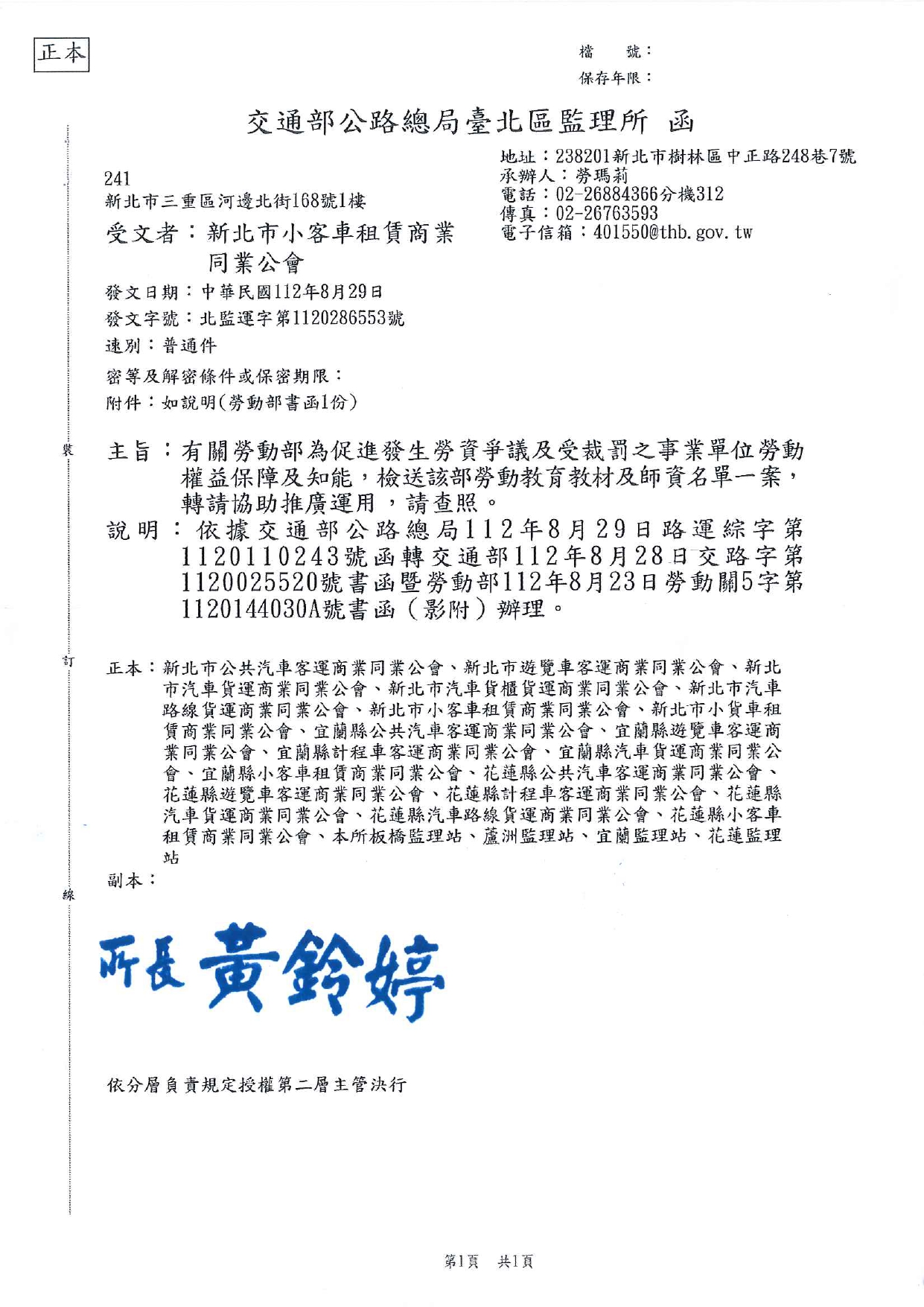 正本

檔　號：
保存年限：

交通部公路總局臺北區監理所　函

地址：238201新北市樹林區中正路248巷7號
承辦人：勞瑪莉
電話：02-26884366分機312
傳真：02-26763593
電子信箱：401550@thb.gov.tw

241
新北市三重區河邊北街168號1樓

受文者：新北市小客車租賃商業同業公會

發文日期：中華民國112年8月29日
發文字號：北監運字第1120286553號
速別：普通件
密等及解密條件或保密期限：
附件：如說明(勞動部書函1份)

裝

主旨：有關勞動部為促進發生勞資爭議及受裁罰之事業單位勞動權益保障及知能，檢送該部勞動教育教材及師資名單一案，轉請協助推廣運用，請查照。

說明：依據交通部公路總局112年8月29日路運綜字第1120110243號函轉交通部112年8月28日交路字第1120025520號書函暨勞動部112年8月23日勞動關5字第1120144030A號書函（影附）辦理。

訂

正本：新北市公共汽車客運商業同業公會、新北市遊覽車客運商業同業公會、新北市汽車貨運商業同業公會、新北市汽車貨櫃貨運商業同業公會、新北市汽車路線貨運商業同業公會、新北市小客車租賃商業同業公會、新北市小貨車租賃商業同業公會、宜蘭縣公共汽車客運商業同業公會、宜蘭縣遊覽車客運商業同業公會、宜蘭縣計程車客運商業同業公會、宜蘭縣汽車貨運商業同業公會、宜蘭縣小客車租賃商業同業公會、花蓮縣公共汽車客運商業同業公會、花蓮縣遊覽車客運商業同業公會、花蓮縣計程車客運商業同業公會、花蓮縣汽車貨運商業同業公會、花蓮縣汽車路線貨運商業同業公會、花蓮縣小客車租賃商業同業公會、本所板橋監理站、蘆洲監理站、宜蘭監理站、花蓮監理站
副本：

線

所長 黃鈴婷

依分層負責規定授權第二層主管決行

第1頁　共1頁